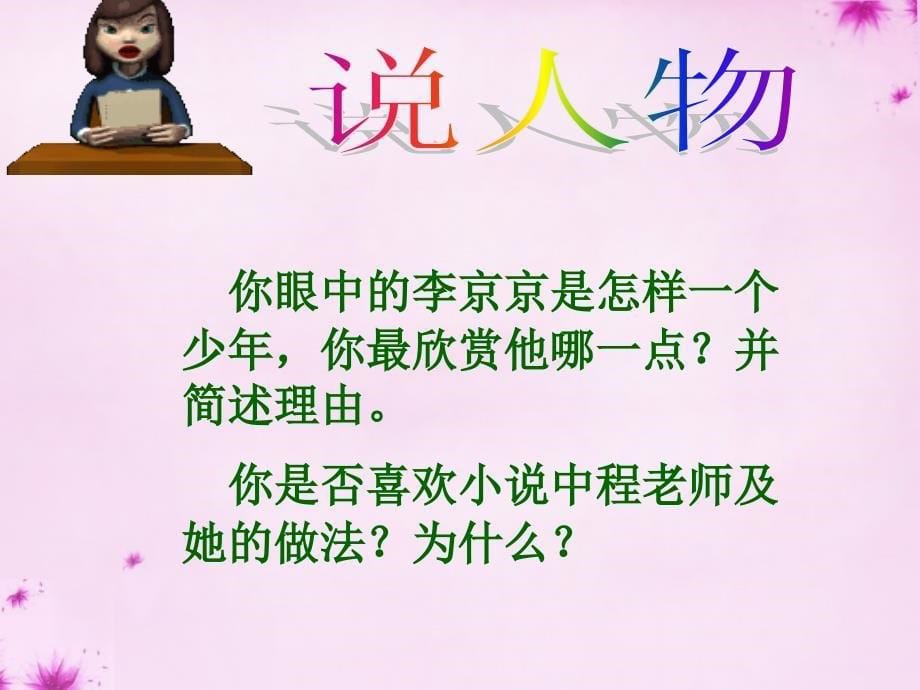 说人物

你眼中的李京京是怎样一个少年，你最欣赏他哪一点？并简述理由。

你是否喜欢小说中程老师及她的做法？为什么？